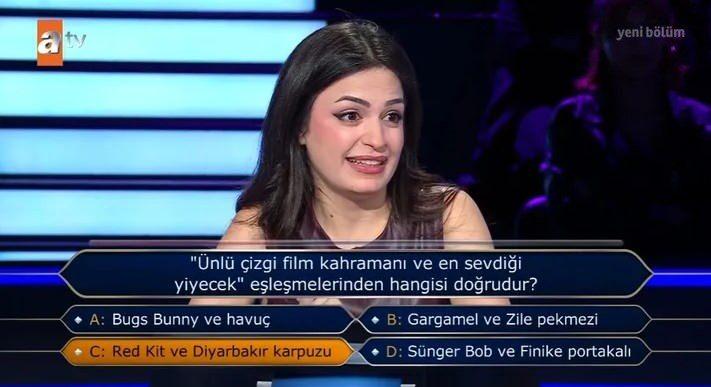 atv

yeni bölüm

"Ünlü çizgi film kahramanı ve en sevdiği yiyecek" eşleşmelerinden hangisi doğrudur?

A: Bugs Bunny ve havuç

B: Gargamel ve Zile pekmezi

C: Red Kit ve Diyarbakır karpuzu

D: Sünger Bob ve Finike portakalı